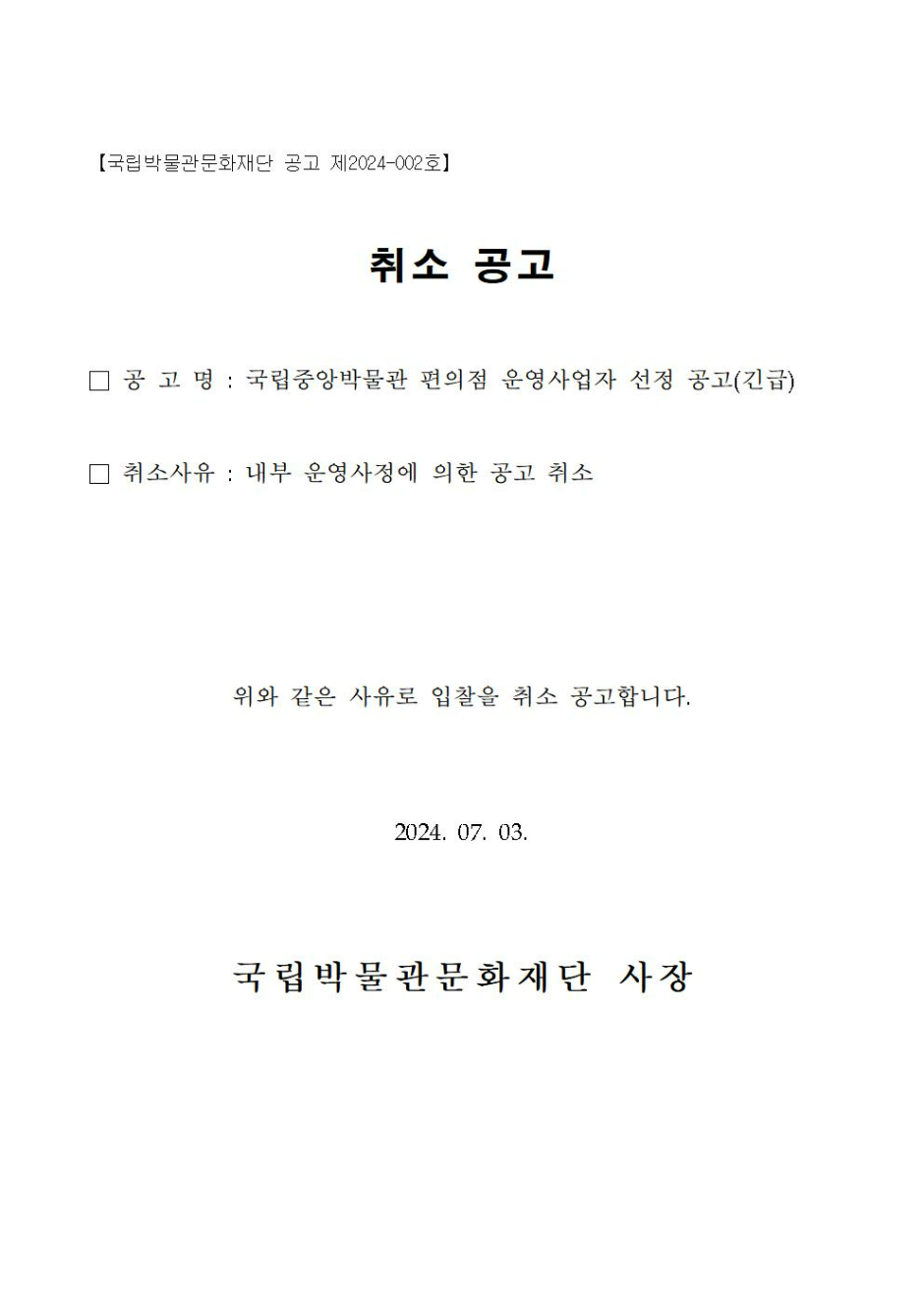 【국립박물관문화재단 공고 제2024-002호】

취소 공고

□ 공 고 명 : 국립중앙박물관 편의점 운영사업자 선정 공고(긴급)

□ 취소사유 : 내부 운영사정에 의한 공고 취소

위와 같은 사유로 입찰을 취소 공고합니다.

2024. 07. 03.

국립박물관문화재단 사장